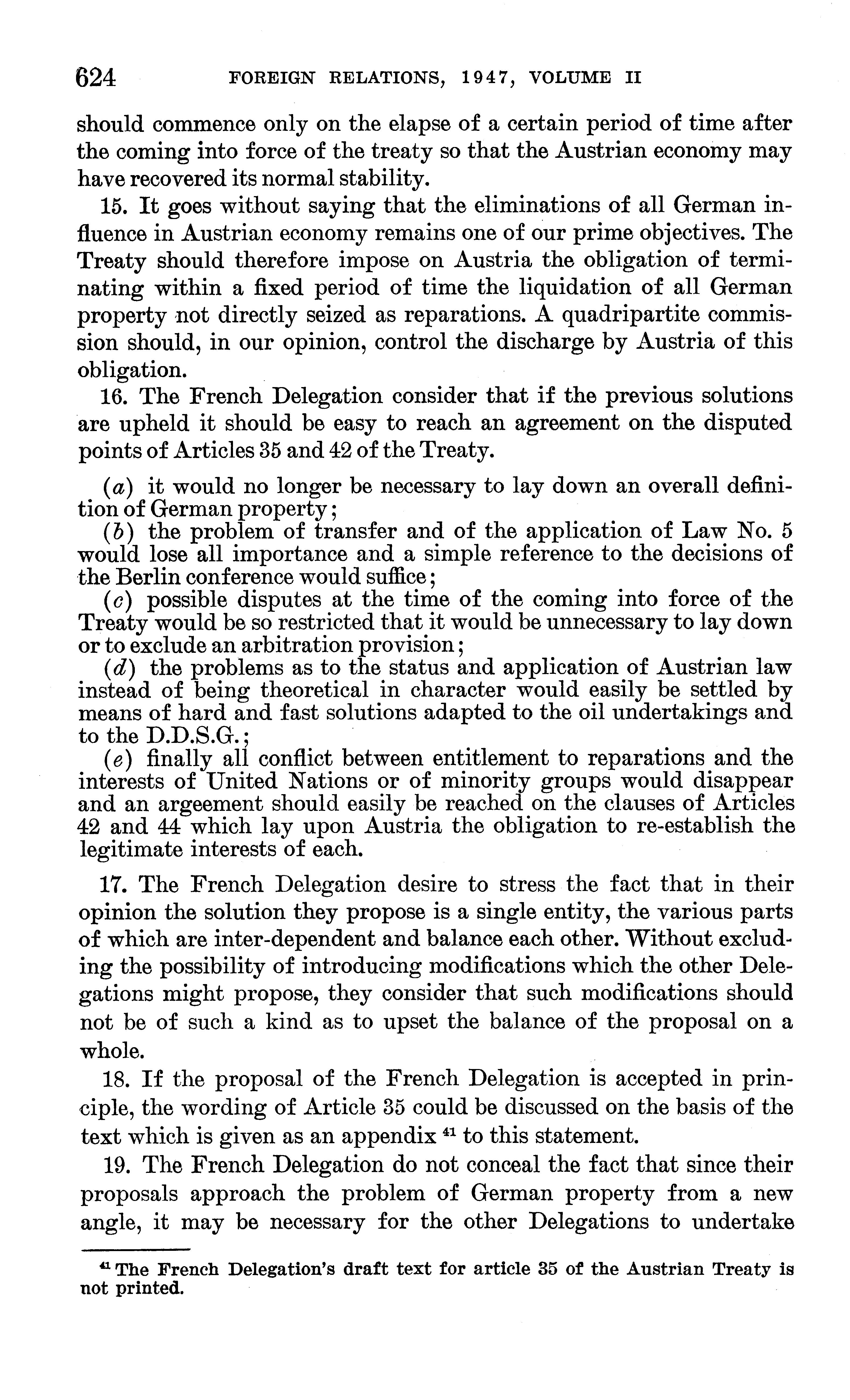 624 FOREIGN RELATIONS, 1947, VOLUME II

should commence only on the elapse of a certain period of time after the coming into force of the treaty so that the Austrian economy may have recovered its normal stability.

15. It goes without saying that the eliminations of all German influence in Austrian economy remains one of our prime objectives. The Treaty should therefore impose on Austria the obligation of terminating within a fixed period of time the liquidation of all German property not directly seized as reparations. A quadripartite commission should, in our opinion, control the discharge by Austria of this obligation.

16. The French Delegation consider that if the previous solutions are upheld it should be easy to reach an agreement on the disputed points of Articles 35 and 42 of the Treaty.

(a) it would no longer be necessary to lay down an overall definition of German property;
(b) the problem of transfer and of the application of Law No. 5 would lose all importance and a simple reference to the decisions of the Berlin conference would suffice;
(c) possible disputes at the time of the coming into force of the Treaty would be so restricted that it would be unnecessary to lay down or to exclude an arbitration provision;
(d) the problems as to the status and application of Austrian law instead of being theoretical in character would easily be settled by means of hard and fast solutions adapted to the oil undertakings and to the D.D.S.G.;
(e) finally all conflict between entitlement to reparations and the interests of United Nations or of minority groups would disappear and an argeement should easily be reached on the clauses of Articles 42 and 44 which lay upon Austria the obligation to re-establish the legitimate interests of each.

17. The French Delegation desire to stress the fact that in their opinion the solution they propose is a single entity, the various parts of which are inter-dependent and balance each other. Without excluding the possibility of introducing modifications which the other Delegations might propose, they consider that such modifications should not be of such a kind as to upset the balance of the proposal on a whole.

18. If the proposal of the French Delegation is accepted in principle, the wording of Article 35 could be discussed on the basis of the text which is given as an appendix $^{41}$ to this statement.

19. The French Delegation do not conceal the fact that since their proposals approach the problem of German property from a new angle, it may be necessary for the other Delegations to undertake

$^{41}$ The French Delegation's draft text for article 35 of the Austrian Treaty is not printed.